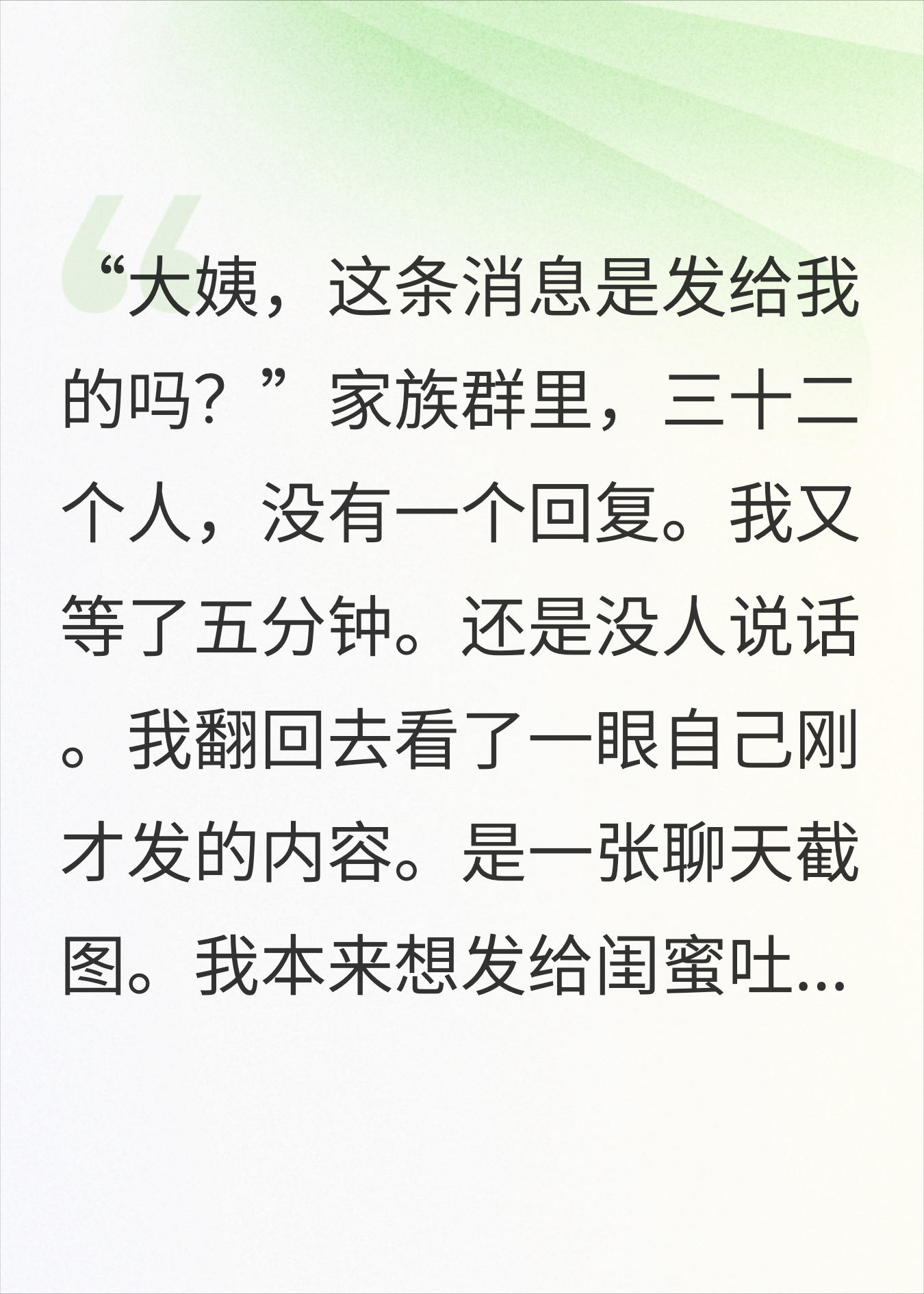 “大姨，这条消息是发给我的吗？”家族群里，三十二个人，没有一个回复。我又等了五分钟。还是没人说话。我翻回去看了一眼自己刚才发的内容。是一张聊天截图。我本来想发给闺蜜吐...